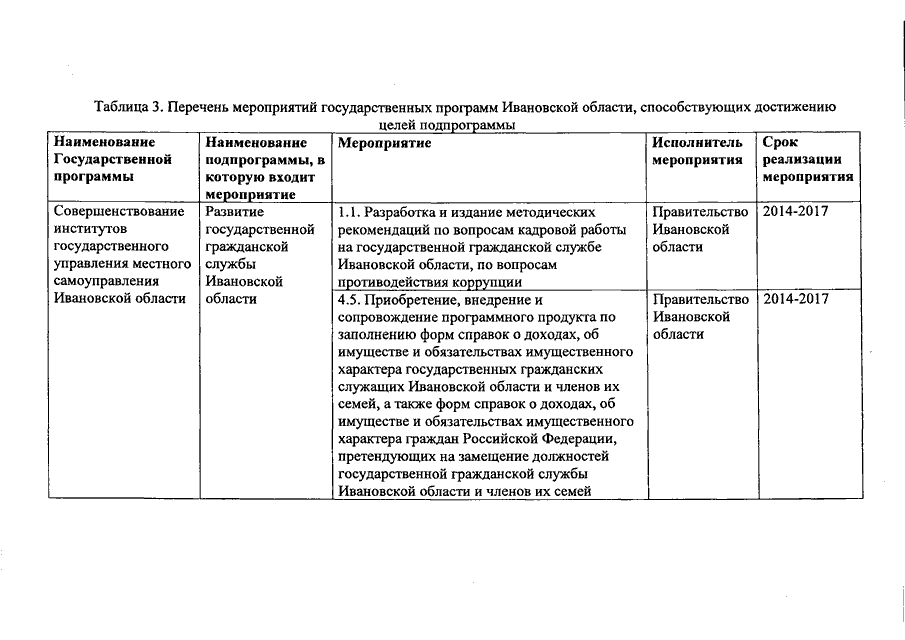 Таблица 3. Перечень мероприятий государственных программ Ивановской области, способствующих достижению целей подпрограммы

| Наименование Государственной программы | Наименование подпрограммы, в которую входит мероприятие | Мероприятие | Исполнитель мероприятия | Срок реализации мероприятия |
|---|---|---|---|---|
| Совершенствование институтов государственного управления местного самоуправления Ивановской области | Развитие государственной гражданской службы Ивановской области | 1.1. Разработка и издание методических рекомендаций по вопросам кадровой работы на государственной гражданской службе Ивановской области, по вопросам противодействия коррупции | Правительство Ивановской области | 2014-2017 |
| | | 4.5. Приобретение, внедрение и сопровождение программного продукта по заполнению форм справок о доходах, об имуществе и обязательствах имущественного характера государственных гражданских служащих Ивановской области и членов их семей, а также форм справок о доходах, об имуществе и обязательствах имущественного характера граждан Российской Федерации, претендующих на замещение должностей государственной гражданской службы Ивановской области и членов их семей | Правительство Ивановской области | 2014-2017 |